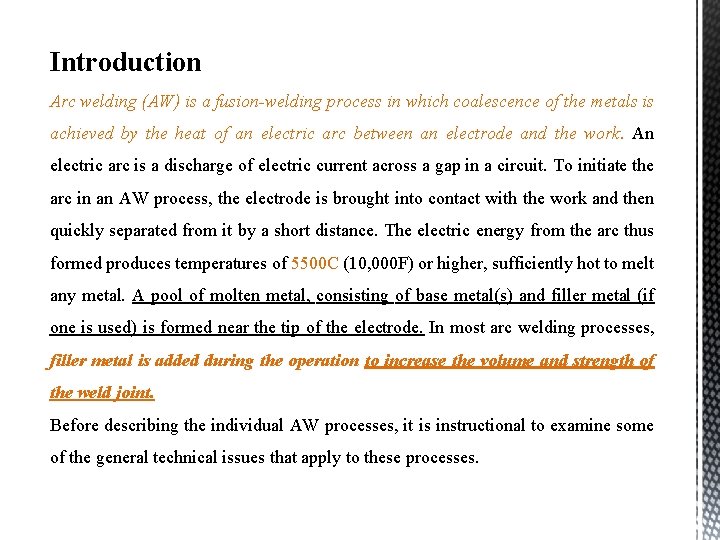 Introduction

Arc welding (AW) is a fusion-welding process in which coalescence of the metals is achieved by the heat of an electric arc between an electrode and the work. An electric arc is a discharge of electric current across a gap in a circuit. To initiate the arc in an AW process, the electrode is brought into contact with the work and then quickly separated from it by a short distance. The electric energy from the arc thus formed produces temperatures of 5500C (10,000F) or higher, sufficiently hot to melt any metal. A pool of molten metal, consisting of base metal(s) and filler metal (if one is used) is formed near the tip of the electrode. In most arc welding processes, filler metal is added during the operation to increase the volume and strength of the weld joint.

Before describing the individual AW processes, it is instructional to examine some of the general technical issues that apply to these processes.